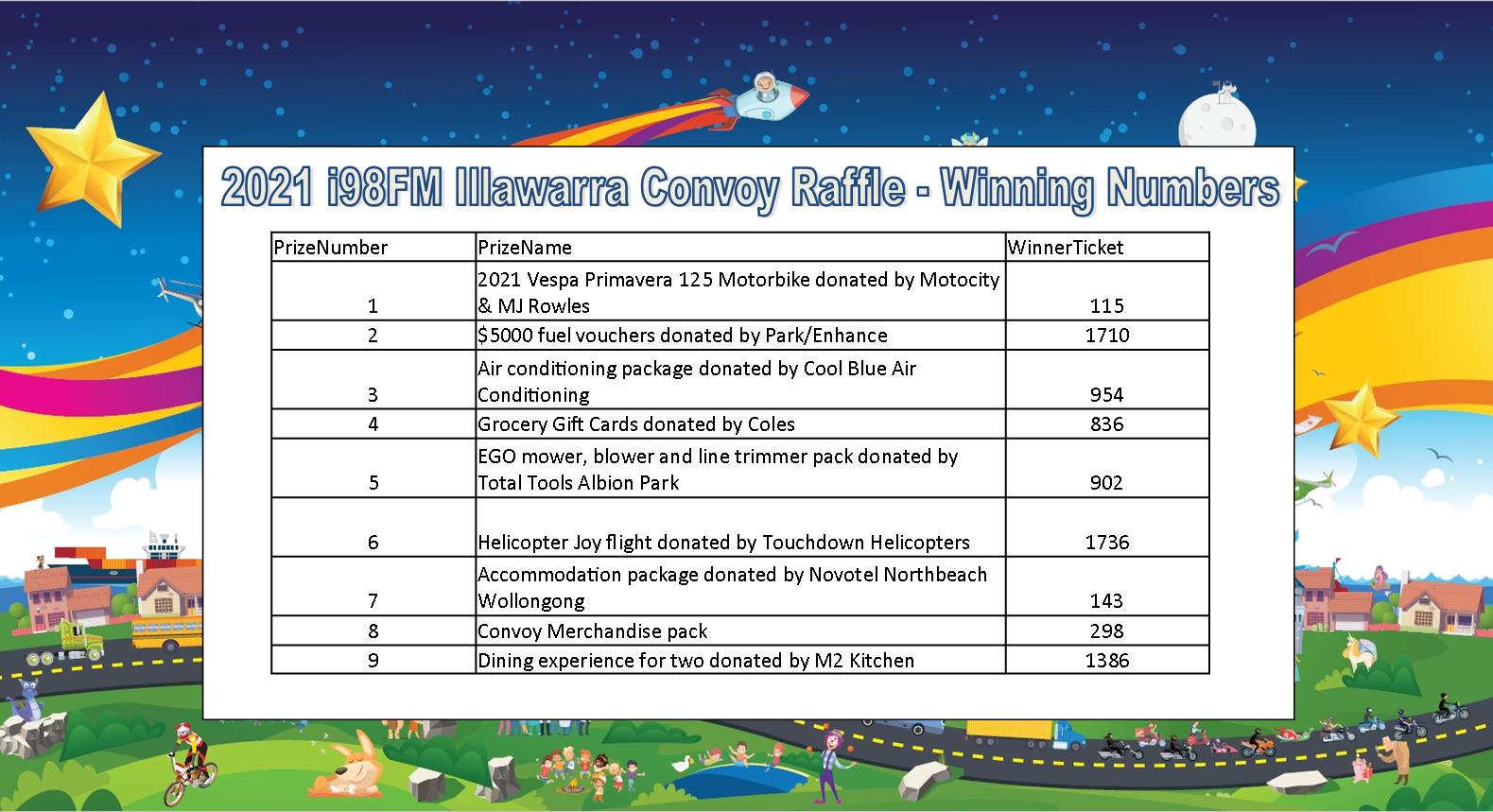 2021 i98FM Illawarra Convoy Raffle - Winning Numbers

| PrizeNumber | PrizeName | WinnerTicket |
|---|---|---|
| 1 | 2021 Vespa Primavera 125 Motorbike donated by Motocity & MJ Rowles | 115 |
| 2 | $5000 fuel vouchers donated by Park/Enhance | 1710 |
| 3 | Air conditioning package donated by Cool Blue Air Conditioning | 954 |
| 4 | Grocery Gift Cards donated by Coles | 836 |
| 5 | EGO mower, blower and line trimmer pack donated by Total Tools Albion Park | 902 |
| 6 | Helicopter Joy flight donated by Touchdown Helicopters | 1736 |
| 7 | Accommodation package donated by Novotel Northbeach Wollongong | 143 |
| 8 | Convoy Merchandise pack | 298 |
| 9 | Dining experience for two donated by M2 Kitchen | 1386 |